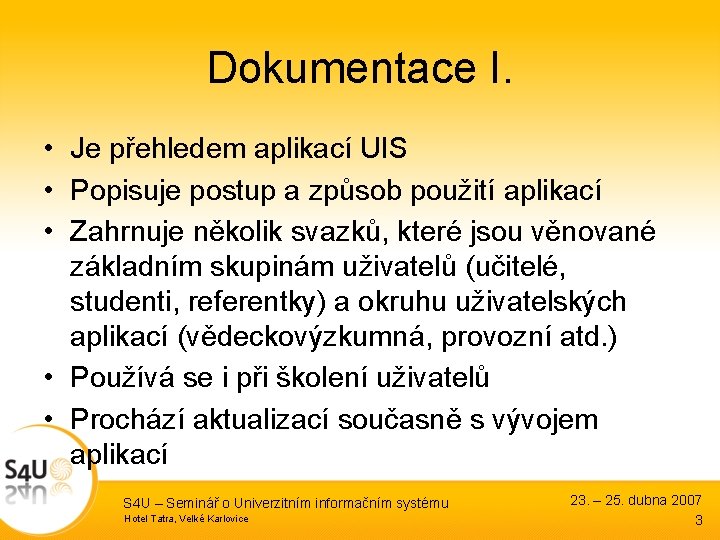 Dokumentace I.

• Je přehledem aplikací UIS
• Popisuje postup a způsob použití aplikací
• Zahrnuje několik svazků, které jsou věnované základním skupinám uživatelů (učitelé, studenti, referentky) a okruhu uživatelských aplikací (vědeckovýzkumná, provozní atd.)
• Používá se i při školení uživatelů
• Prochází aktualizací současně s vývojem aplikací

S4U

S4U – Seminář o Univerzitním informačním systému
Hotel Tatra, Velké Karlovice

23. – 25. dubna 2007
3